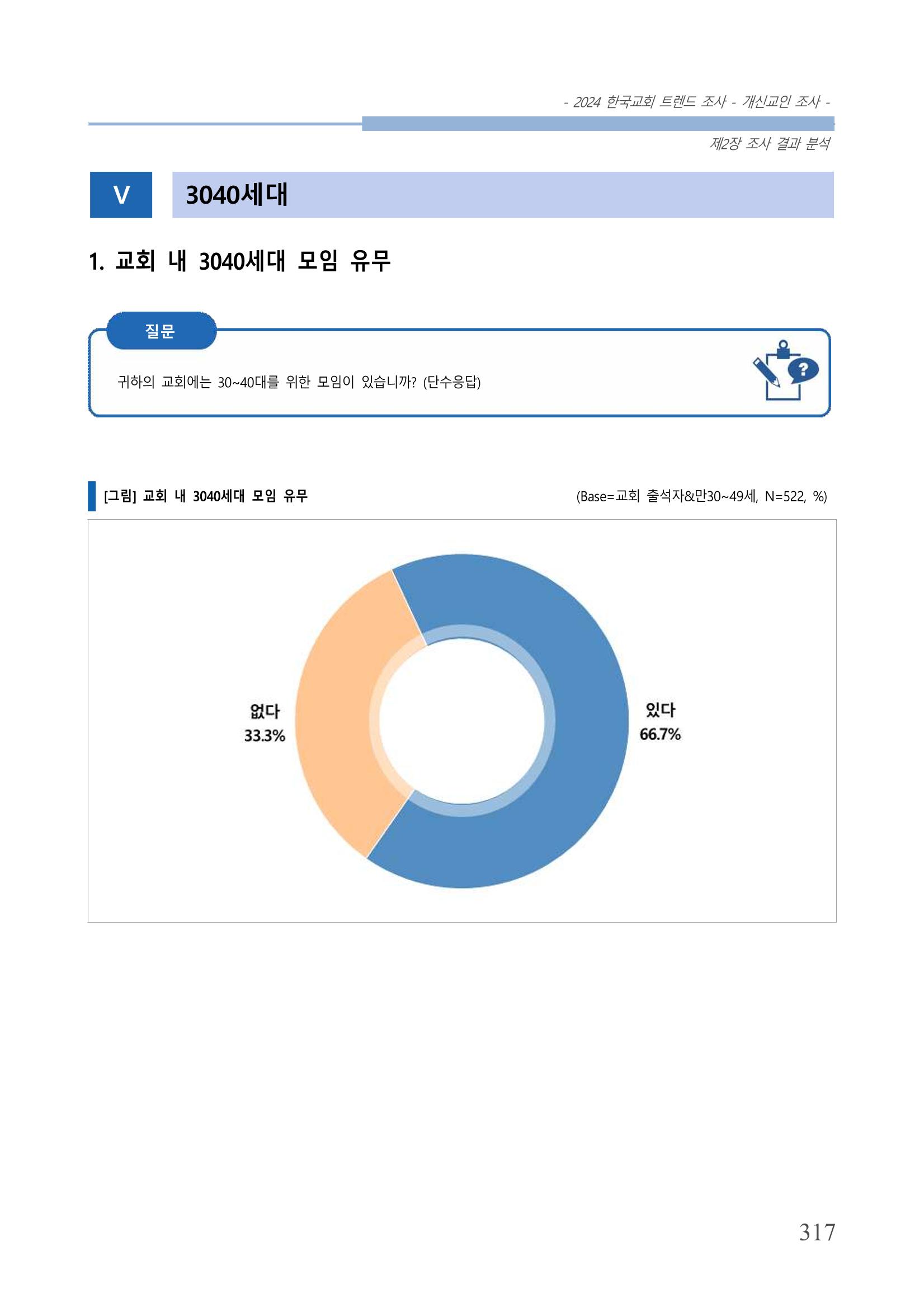 - 2024 한국교회 트렌드 조사 - 개신교인 조사 -

제2장 조사 결과 분석

V

3040세대

1. 교회 내 3040세대 모임 유무

질문

귀하의 교회에는 30~40대를 위한 모임이 있습니까? (단수응답)

[그림] 교회 내 3040세대 모임 유무

(Base=교회 출석자&만30~49세, N=522, %)

없다
33.3%

있다
66.7%

317